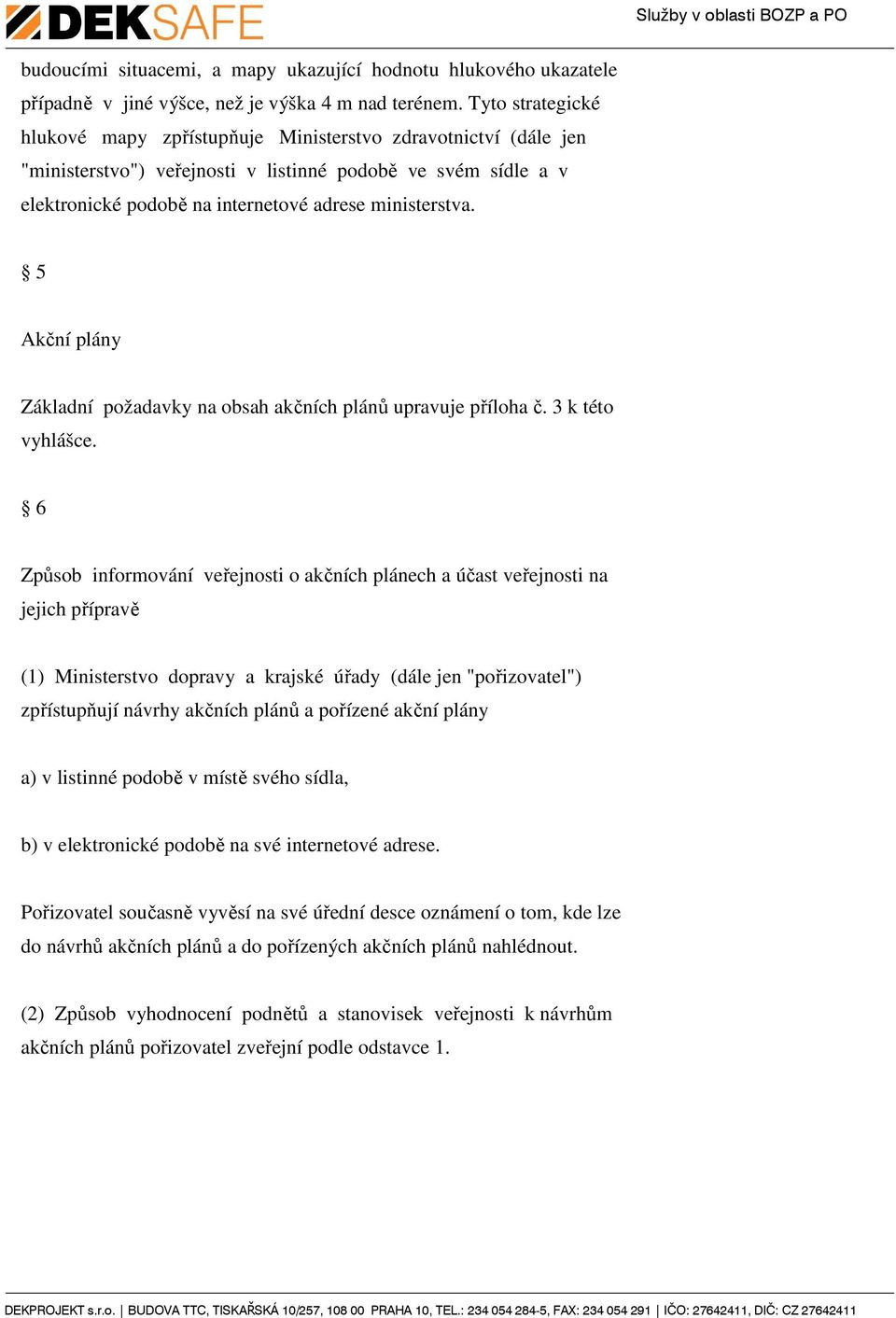 DEKSAFE

Služby v oblasti BOZP a PO

budoucími situacemi, a mapy ukazující hodnotu hlukového ukazatele případně v jiné výšce, než je výška 4 m nad terénem. Tyto strategické hlukové mapy zpřístupňuje Ministerstvo zdravotnictví (dále jen "ministerstvo") veřejnosti v listinné podobě ve svém sídle a v elektronické podobě na internetové adrese ministerstva.

§ 5

Akční plány

Základní požadavky na obsah akčních plánů upravuje příloha č. 3 k této vyhlášce.

§ 6

Způsob informování veřejnosti o akčních plánech a účast veřejnosti na jejich přípravě

(1) Ministerstvo dopravy a krajské úřady (dále jen "pořizovatel") zpřístupňují návrhy akčních plánů a pořízené akční plány

a) v listinné podobě v místě svého sídla,

b) v elektronické podobě na své internetové adrese.

Pořizovatel současně vyvěsí na své úřední desce oznámení o tom, kde lze do návrhů akčních plánů a do pořízených akčních plánů nahlédnout.

(2) Způsob vyhodnocení podnětů a stanovisek veřejnosti k návrhům akčních plánů pořizovatel zveřejní podle odstavce 1.

DEKPROJEKT s.r.o. | BUDOVA TTC, TISKAŘSKÁ 10/257, 108 00 PRAHA 10, TEL.: 234 054 284-5, FAX: 234 054 291 | IČO: 27642411, DIČ: CZ 27642411